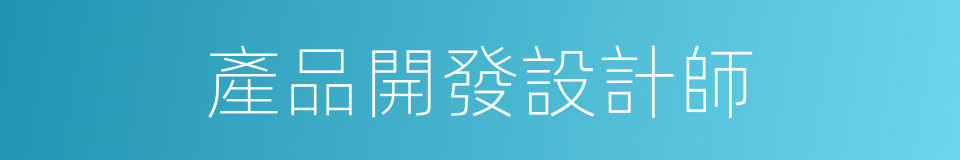 產品開發設計師